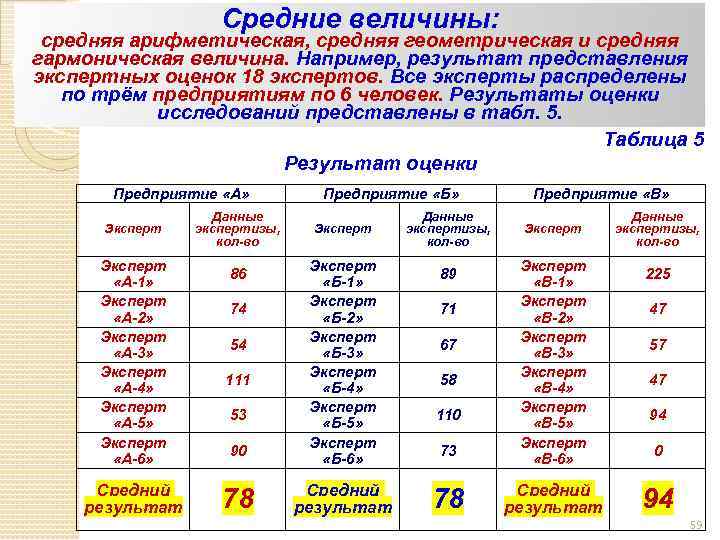 Средние величины:
средняя арифметическая, средняя геометрическая и средняя гармоническая величина. Например, результат представления экспертных оценок 18 экспертов. Все эксперты распределены по трём предприятиям по 6 человек. Результаты оценки исследований представлены в табл. 5.

Таблица 5

Результат оценки

| Предприятие «А» | | Предприятие «Б» | | Предприятие «В» | |
|---|---|---|---|---|---|
| Эксперт | Данные экспертизы, кол-во | Эксперт | Данные экспертизы, кол-во | Эксперт | Данные экспертизы, кол-во |
| Эксперт «А-1» | 86 | Эксперт «Б-1» | 89 | Эксперт «В-1» | 225 |
| Эксперт «А-2» | 74 | Эксперт «Б-2» | 71 | Эксперт «В-2» | 47 |
| Эксперт «А-3» | 54 | Эксперт «Б-3» | 67 | Эксперт «В-3» | 57 |
| Эксперт «А-4» | 111 | Эксперт «Б-4» | 58 | Эксперт «В-4» | 47 |
| Эксперт «А-5» | 53 | Эксперт «Б-5» | 110 | Эксперт «В-5» | 94 |
| Эксперт «А-6» | 90 | Эксперт «Б-6» | 73 | Эксперт «В-6» | 0 |
| Средний результат | 78 | Средний результат | 78 | Средний результат | 94 |

59